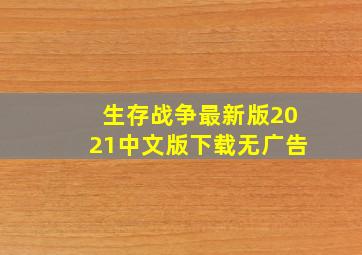 生存战争最新版2021中文版下载无广告